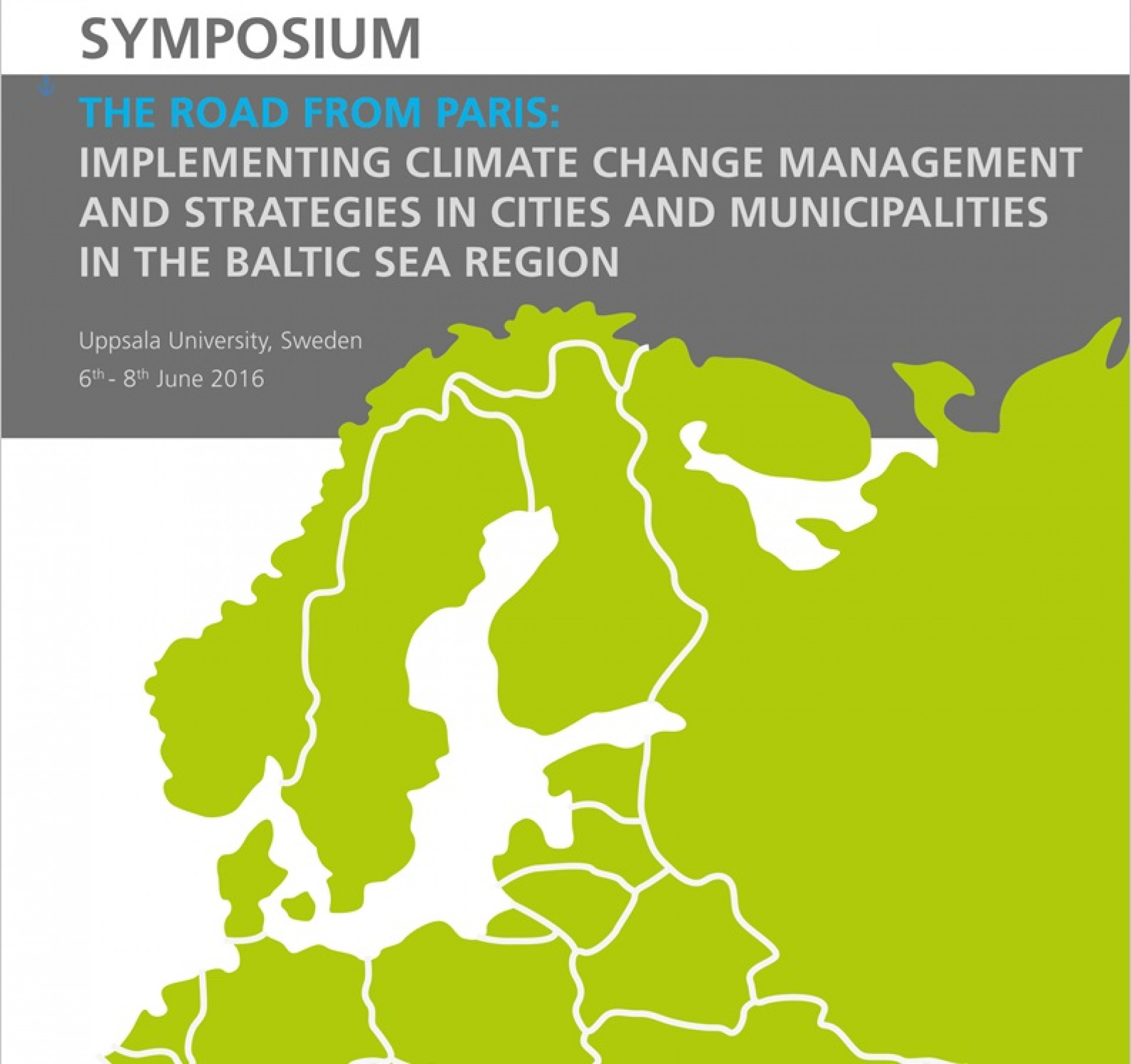 SYMPOSIUM

THE ROAD FROM PARIS:
IMPLEMENTING CLIMATE CHANGE MANAGEMENT AND STRATEGIES IN CITIES AND MUNICIPALITIES IN THE BALTIC SEA REGION

Uppsala University, Sweden
6th - 8th June 2016